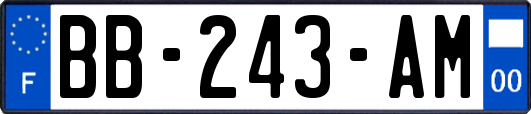 F
BB-243-AM
00